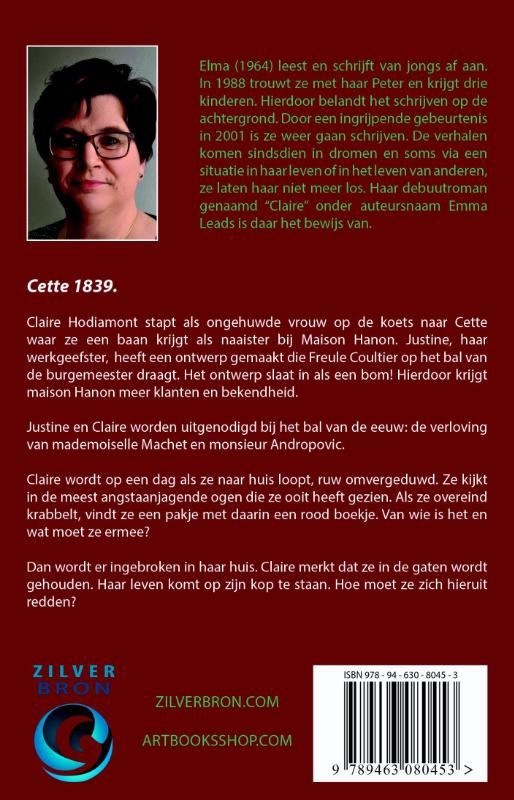 Elma (1964) leest en schrijft van jongs af aan. In 1988 trouwt ze met haar Peter en krijgt drie kinderen. Hierdoor belandt het schrijven op de achtergrond. Door een ingrijpende gebeurtenis in 2001 is ze weer gaan schrijven. De verhalen komen sindsdien in dromen en soms via een situatie in haar leven of in het leven van anderen, ze laten haar niet meer los. Haar debuutroman genaamd "Claire" onder auteursnaam Emma Leads is daar het bewijs van.

Cette 1839.

Claire Hodiamont stapt als ongehuwde vrouw op de koets naar Cette waar ze een baan krijgt als naaister bij Maison Hanon. Justine, haar werkgeefster, heeft een ontwerp gemaakt die Freule Coultier op het bal van de burgemeester draagt. Het ontwerp slaat in als een bom! Hierdoor krijgt maison Hanon meer klanten en bekendheid.

Justine en Claire worden uitgenodigd bij het bal van de eeuw: de verloving van mademoiselle Machet en monsieur Andropovic.

Claire wordt op een dag als ze naar huis loopt, ruw omvergeduwd. Ze kijkt in de meest angstaanjagende ogen die ze ooit heeft gezien. Als ze overeind krabbelt, vindt ze een pakje met daarin een rood boekje. Van wie is het en wat moet ze ermee?

Dan wordt er ingebroken in haar huis. Claire merkt dat ze in de gaten wordt gehouden. Haar leven komt op zijn kop te staan. Hoe moet ze zich hieruit redden?

ZILVER BRON

ZILVERBRON.COM

ARTBOOKSSHOP.COM

ISBN 978 - 94 - 630 - 8045 - 3

9 789463 080453 >